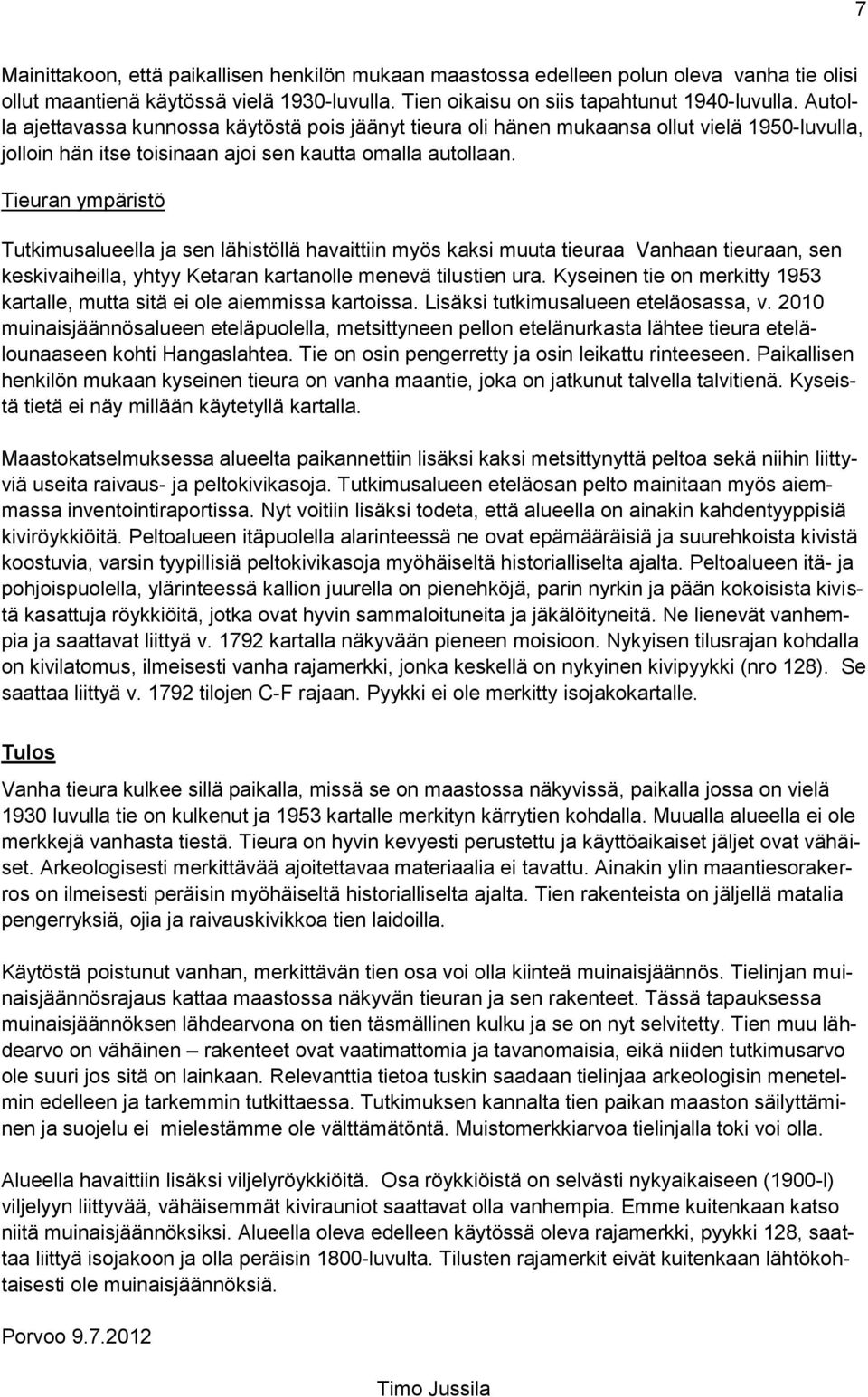 7

Mainittakoon, että paikallisen henkilön mukaan maastossa edelleen polun oleva vanha tie olisi ollut maantienä käytössä vielä 1930-luvulla. Tien oikaisu on siis tapahtunut 1940-luvulla. Autolla ajettavassa kunnossa käytöstä pois jäänyt tieura oli hänen mukaansa ollut vielä 1950-luvulla, jolloin hän itse toisinaan ajoi sen kautta omalla autollaan.

Tieuran ympäristö

Tutkimusalueella ja sen lähistöllä havaittiin myös kaksi muuta tieuraa Vanhaan tieuraan, sen keskivaiheilla, yhtyy Ketaran kartanolle menevä tilustien ura. Kyseinen tie on merkitty 1953 kartalle, mutta sitä ei ole aiemmissa kartoissa. Lisäksi tutkimusalueen eteläosassa, v. 2010 muinaisjäännösalueen eteläpuolella, metsittyneen pellon etelänurkasta lähtee tieura etelälounaaseen kohti Hangaslahtea. Tie on osin pengerretty ja osin leikattu rinteeseen. Paikallisen henkilön mukaan kyseinen tieura on vanha maantie, joka on jatkunut talvella talvitienä. Kyseistä tietä ei näy millään käytetyllä kartalla.

Maastokatselmuksessa alueelta paikannettiin lisäksi kaksi metsittynyttä peltoa sekä niihin liittyviä useita raivaus- ja peltokivikasoja. Tutkimusalueen eteläosan pelto mainitaan myös aiemmassa inventointiraportissa. Nyt voitiin lisäksi todeta, että alueella on ainakin kahdentyyppisiä kiviröykkiöitä. Peltoalueen itäpuolella alarinteessä ne ovat epämääräisiä ja suurehkoista kivistä koostuvia, varsin tyypillisiä peltokivikasoja myöhäiseltä historialliselta ajalta. Peltoalueen itä- ja pohjoispuolella, ylärinteessä kallion juurella on pienehköjä, parin nyrkin ja pään kokoisista kivistä kasattuja röykkiöitä, jotka ovat hyvin sammaloituneita ja jäkälöityneitä. Ne lienevät vanhempia ja saattavat liittyä v. 1792 kartalla näkyvään pieneen moisioon. Nykyisen tilusrajan kohdalla on kivilatomus, ilmeisesti vanha rajamerkki, jonka keskellä on nykyinen kivipyykki (nro 128). Se saattaa liittyä v. 1792 tilojen C-F rajaan. Pyykki ei ole merkitty isojakokartalle.

Tulos

Vanha tieura kulkee sillä paikalla, missä se on maastossa näkyvissä, paikalla jossa on vielä 1930 luvulla tie on kulkenut ja 1953 kartalle merkityn kärrytien kohdalla. Muualla alueella ei ole merkkejä vanhasta tiestä. Tieura on hyvin kevyesti perustettu ja käyttöaikaiset jäljet ovat vähäiset. Arkeologisesti merkittävää ajoitettavaa materiaalia ei tavattu. Ainakin ylin maantiesorakerros on ilmeisesti peräisin myöhäiseltä historialliselta ajalta. Tien rakenteista on jäljellä matalia pengerryksiä, ojia ja raivauskivikkoa tien laidoilla.

Käytöstä poistunut vanhan, merkittävän tien osa voi olla kiinteä muinaisjäännös. Tielinjan muinaisjäännösrajaus kattaa maastossa näkyvän tieuran ja sen rakenteet. Tässä tapauksessa muinaisjäännöksen lähdearvona on tien täsmällinen kulku ja se on nyt selvitetty. Tien muu lähdearvo on vähäinen – rakenteet ovat vaatimattomia ja tavanomaisia, eikä niiden tutkimusarvo ole suuri jos sitä on lainkaan. Relevanttia tietoa tuskin saadaan tielinjaa arkeologisin menetelmin edelleen ja tarkemmin tutkittaessa. Tutkimuksen kannalta tien paikan maaston säilyttäminen ja suojelu ei mielestämme ole välttämätöntä. Muistomerkkiarvoa tielinjalla toki voi olla.

Alueella havaittiin lisäksi viljelyröykkiöitä. Osa röykkiöistä on selvästi nykyaikaiseen (1900-l) viljelyyn liittyvää, vähäisemmät kivirauniot saattavat olla vanhempia. Emme kuitenkaan katso niitä muinaisjäännöksiksi. Alueella oleva edelleen käytössä oleva rajamerkki, pyykki 128, saattaa liittyä isojakoon ja olla peräisin 1800-luvulta. Tilusten rajamerkit eivät kuitenkaan lähtökohtaisesti ole muinaisjäännöksiä.

Porvoo 9.7.2012

Timo Jussila